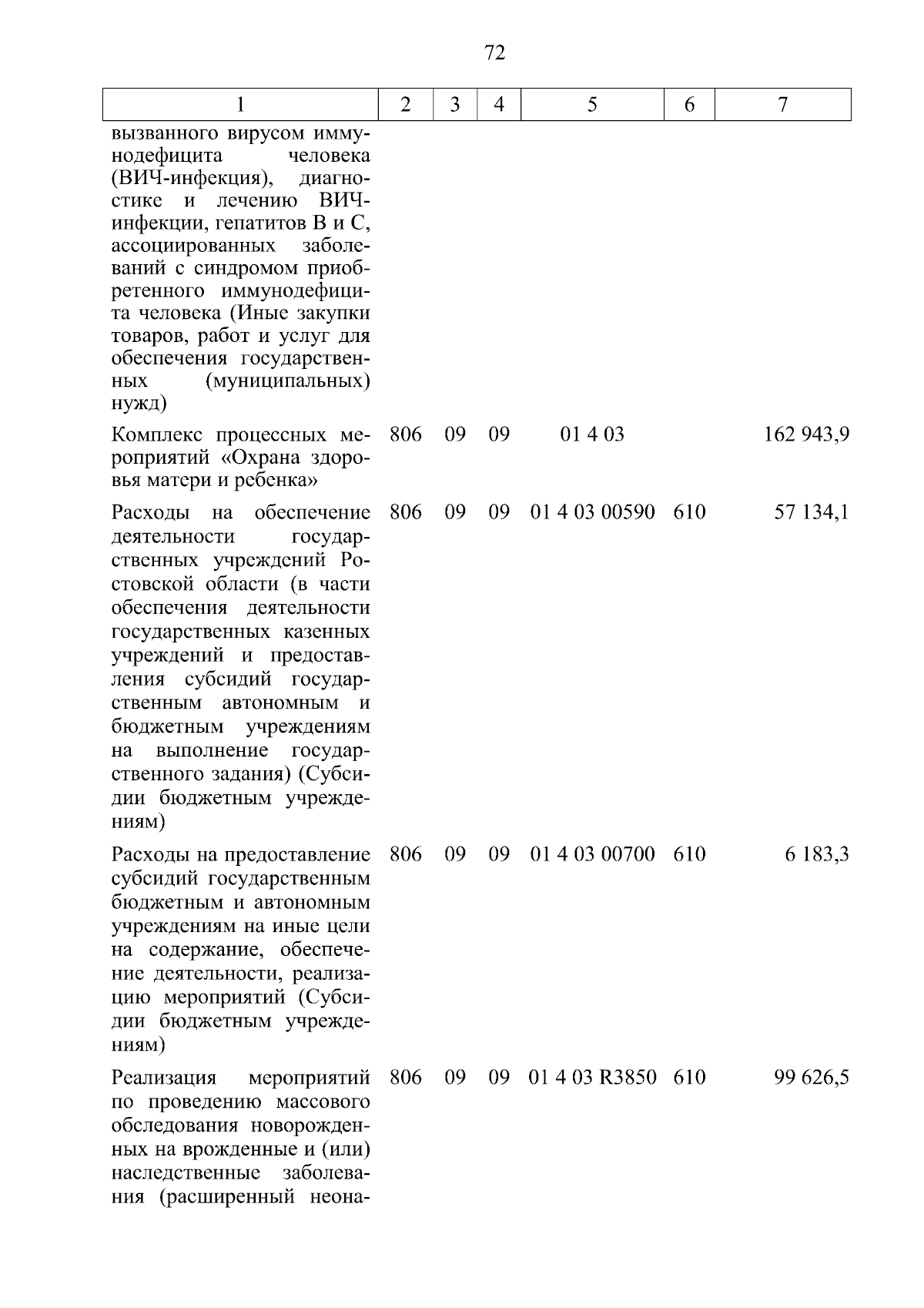 72

| 1 | 2 | 3 | 4 | 5 | 6 | 7 |
|---|---|---|---|---|---|---|
| вызванного вирусом иммунодефицита человека (ВИЧ-инфекция), диагностике и лечению ВИЧ-инфекции, гепатитов В и С, ассоциированных заболеваний с синдромом приобретенного иммунодефицита человека (Иные закупки товаров, работ и услуг для обеспечения государственных (муниципальных) нужд) | | | | | | |
| Комплекс процессных мероприятий «Охрана здоровья матери и ребенка» | 806 | 09 | 09 | 01 4 03 | | 162 943,9 |
| Расходы на обеспечение деятельности государственных учреждений Ростовской области (в части обеспечения деятельности государственных казенных учреждений и предоставления субсидий государственным автономным и бюджетным учреждениям на выполнение государственного задания) (Субсидии бюджетным учреждениям) | 806 | 09 | 09 | 01 4 03 00590 | 610 | 57 134,1 |
| Расходы на предоставление субсидий государственным бюджетным и автономным учреждениям на иные цели на содержание, обеспечение деятельности, реализацию мероприятий (Субсидии бюджетным учреждениям) | 806 | 09 | 09 | 01 4 03 00700 | 610 | 6 183,3 |
| Реализация мероприятий по проведению массового обследования новорожденных на врожденные и (или) наследственные заболевания (расширенный неона- | 806 | 09 | 09 | 01 4 03 R3850 | 610 | 99 626,5 |